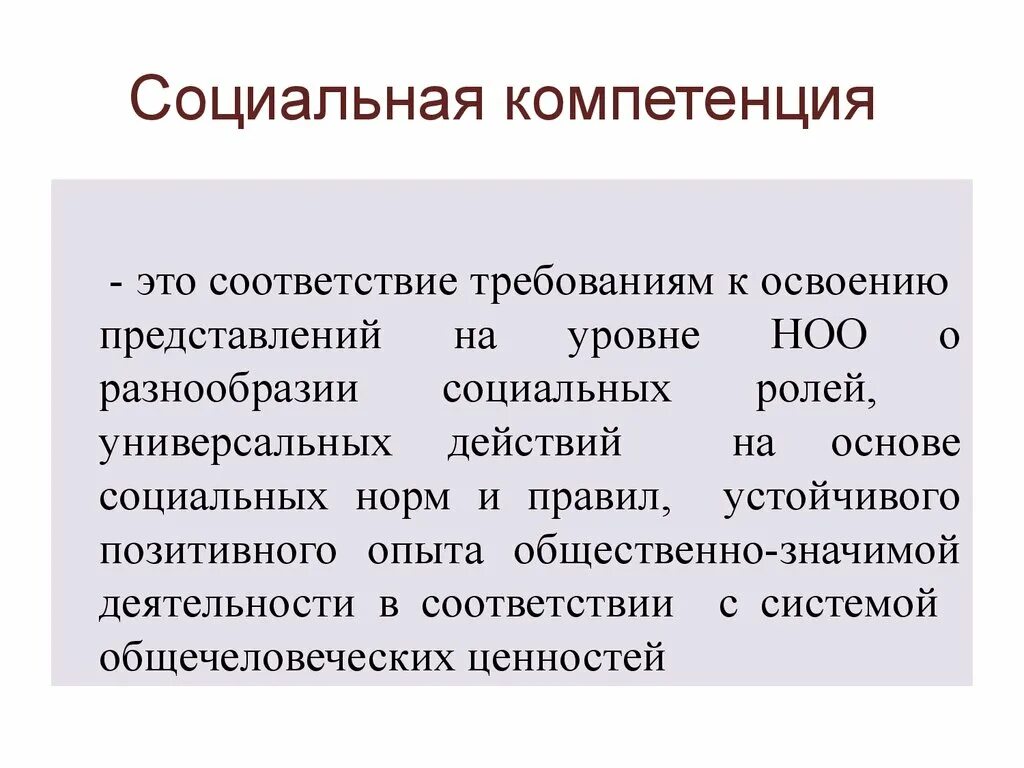 Социальная компетенция

- это соответствие требованиям к освоению представлений на уровне НОО о разнообразии социальных ролей, универсальных действий на основе социальных норм и правил, устойчивого позитивного опыта общественно-значимой деятельности в соответствии с системой общечеловеческих ценностей